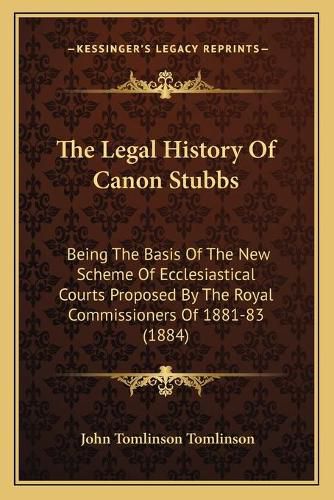 —KESSINGER'S LEGACY REPRINTS—

The Legal History Of Canon Stubbs

Being The Basis Of The New Scheme Of Ecclesiastical Courts Proposed By The Royal Commissioners Of 1881-83 (1884)

John Tomlinson Tomlinson